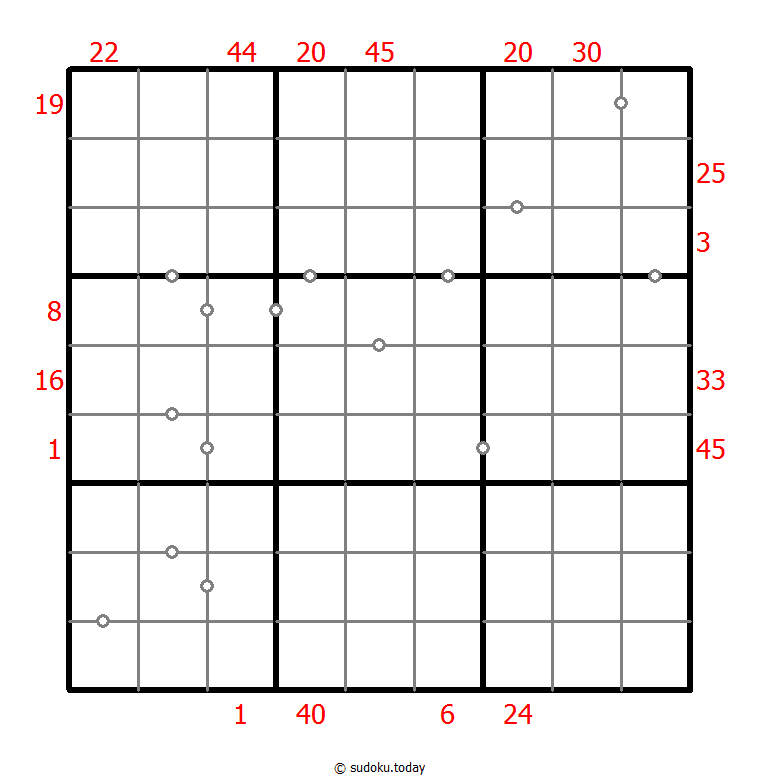 22 44 20 45 20 30

19
25
3
8
16
33
1
45

1 40 6 24

© sudoku.today